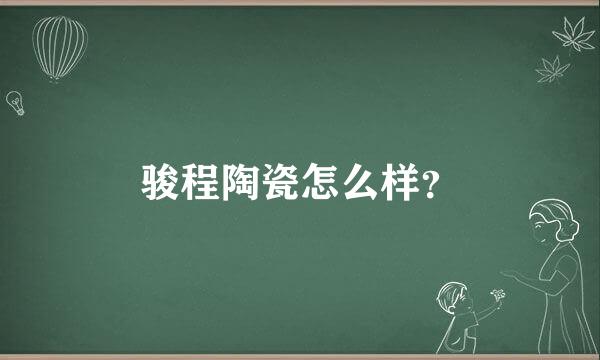 骏程陶瓷怎么样?